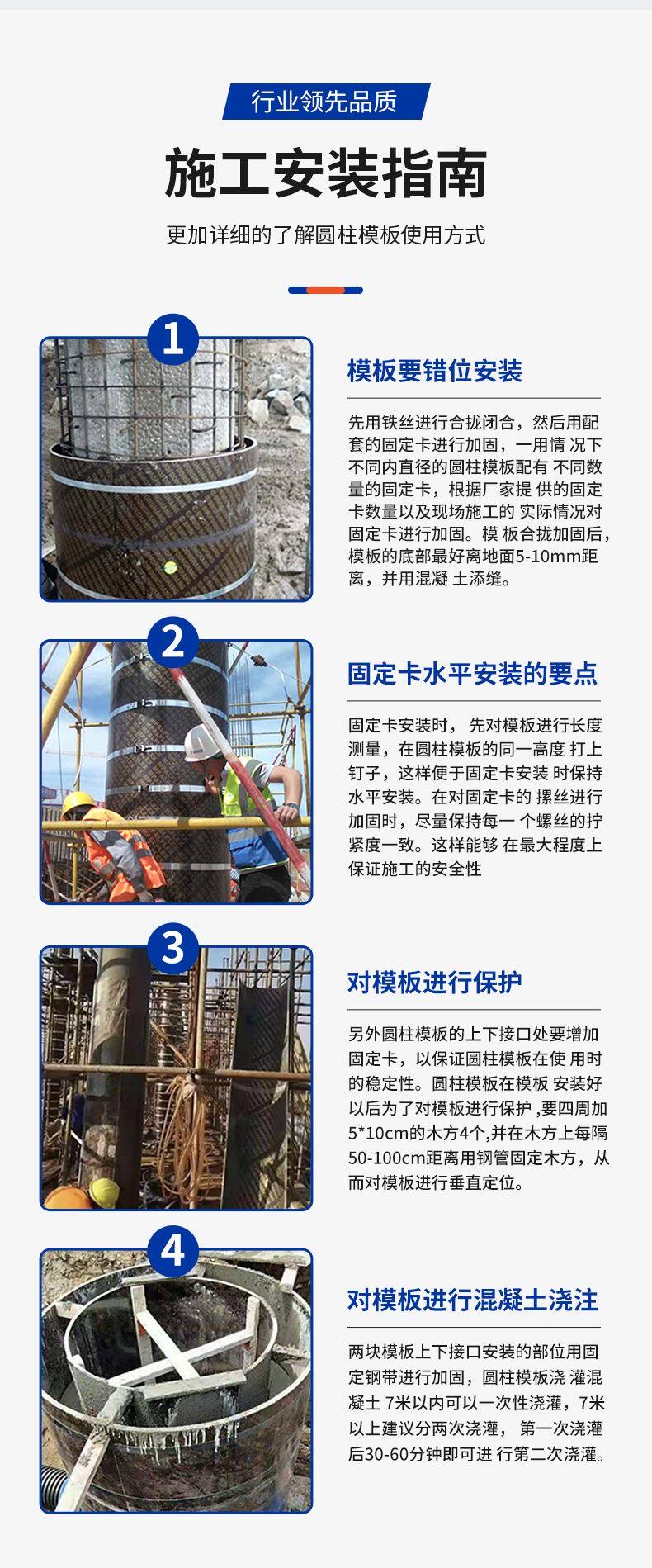 行业领先品质

施工安装指南

更加详细的了解圆柱模板使用方式

1

模板要错位安装

先用铁丝进行合拢闭合，然后用配套的固定卡进行加固，一用情 况下不同内直径的圆柱模板配有 不同数量的固定卡，根据厂家提 供的固定卡数量以及现场施工的 实际情况对固定卡进行加固。模 板合拢加固后，模板的底部最好离地面5-10mm距离，并用混凝 土添缝。

2

固定卡水平安装的要点

固定卡安装时， 先对模板进行长度测量，在圆柱模板的同一高度 打上钉子，这样便于固定卡安装 时保持水平安装。在对固定卡的 摞丝进行加固时，尽量保持每一 个螺丝的拧紧度一致。这样能够 在最大程度上保证施工的安全性

3

对模板进行保护

另外圆柱模板的上下接口处要增加固定卡，以保证圆柱模板在使 用时的稳定性。圆柱模板在模板 安装好以后为了对模板进行保护 ,要四周加5*10cm的木方4个,并在木方上每隔50-100cm距离用钢管固定木方，从而对模板进行垂直定位。

4

对模板进行混凝土浇注

两块模板上下接口安装的部位用固定钢带进行加固，圆柱模板浇 灌混凝土 7米以内可以一次性浇灌，7米以上建议分两次浇灌， 第一次浇灌后30-60分钟即可进 行第二次浇灌。